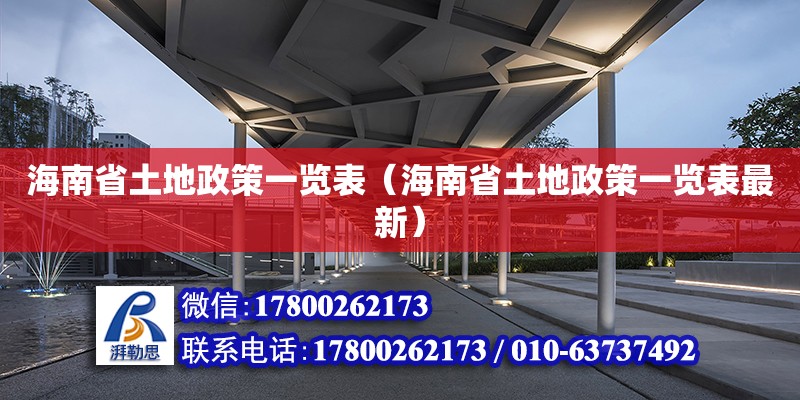 海南省土地政策一览表（海南省土地政策一览表最新）

湃勒思

微信:17800262173

联系电话:17800262173 / 010-63737492